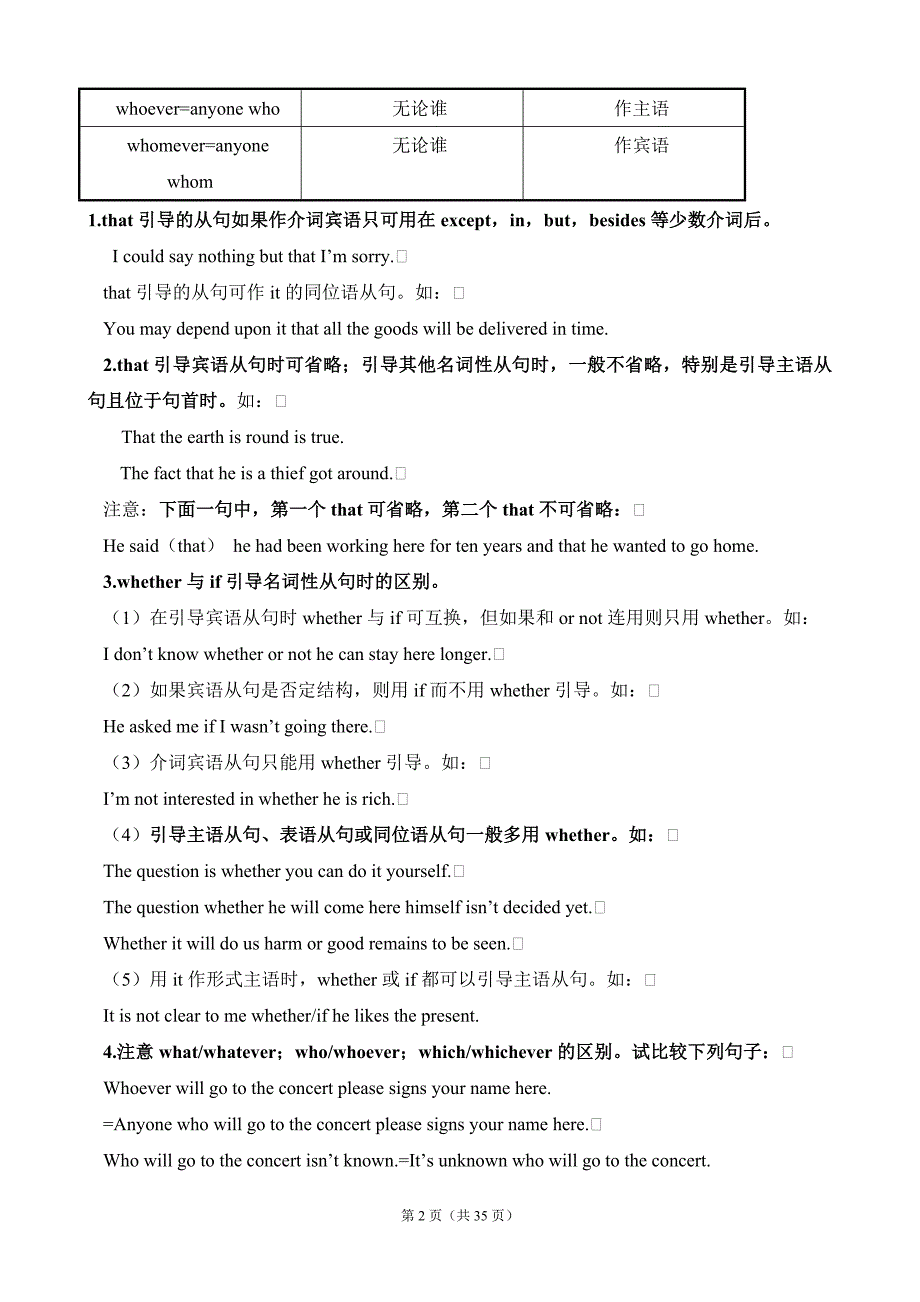 | whoever=anyone who | 无论谁 | 作主语 |
|---|---|---|
| whomever=anyone whom | 无论谁 | 作宾语 |

1.that 引导的从句如果作介词宾语只可用在 except，in，but，besides 等少数介词后。

I could say nothing but that I'm sorry.

that 引导的从句可作 it 的同位语从句。如：

You may depend upon it that all the goods will be delivered in time.

2.that 引导宾语从句时可省略；引导其他名词性从句时，一般不省略，特别是引导主语从句且位于句首时。如：

That the earth is round is true.

The fact that he is a thief got around.

注意：下面一句中，第一个 that 可省略，第二个 that 不可省略：

He said（that） he had been working here for ten years and that he wanted to go home.

3.whether 与 if 引导名词性从句时的区别。

（1）在引导宾语从句时 whether 与 if 可互换，但如果和 or not 连用则只用 whether。如：

I don't know whether or not he can stay here longer.

（2）如果宾语从句是否定结构，则用 if 而不用 whether 引导。如：

He asked me if I wasn't going there.

（3）介词宾语从句只能用 whether 引导。如：

I'm not interested in whether he is rich.

（4）引导主语从句、表语从句或同位语从句一般多用 whether。如：

The question is whether you can do it yourself.

The question whether he will come here himself isn't decided yet.

Whether it will do us harm or good remains to be seen.

（5）用 it 作形式主语时，whether 或 if 都可以引导主语从句。如：

It is not clear to me whether/if he likes the present.

4.注意 what/whatever；who/whoever；which/whichever 的区别。试比较下列句子：

Whoever will go to the concert please signs your name here.

=Anyone who will go to the concert please signs your name here.

Who will go to the concert isn't known.=It's unknown who will go to the concert.

第 2 页（共 35 页）